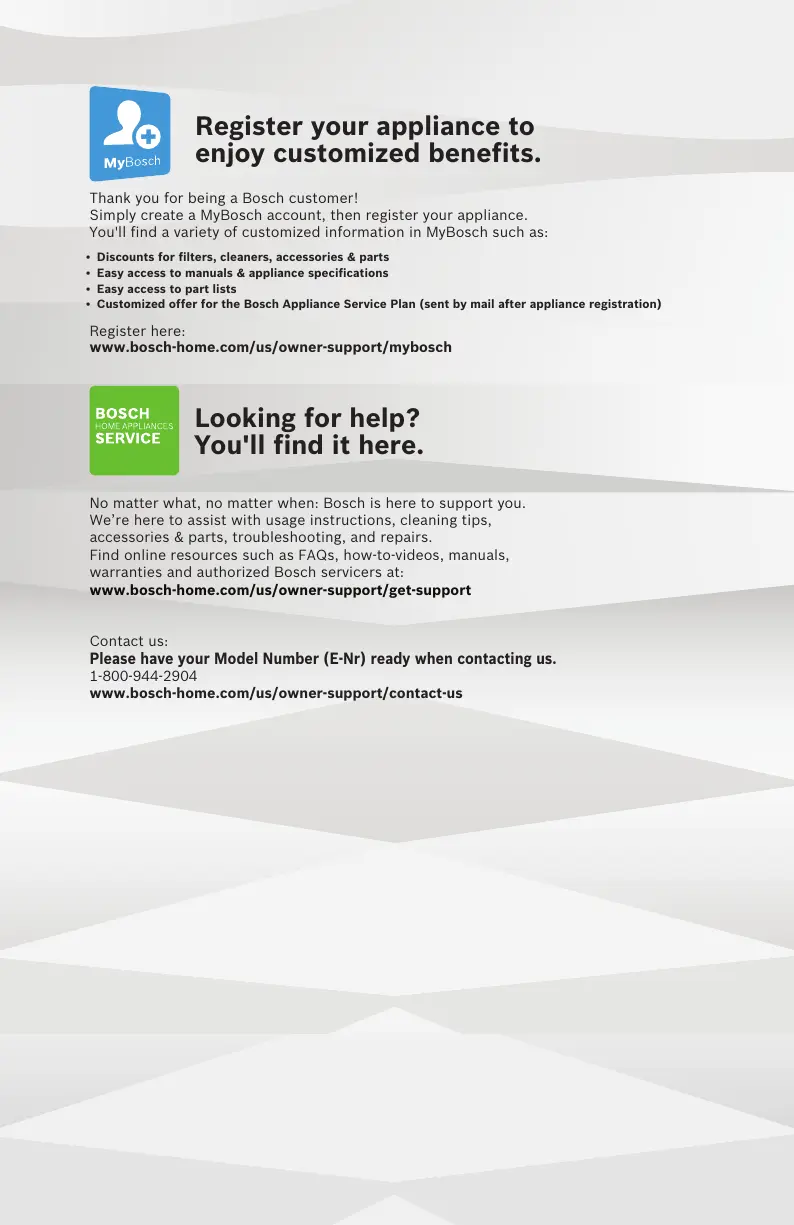 MyBosch

Register your appliance to enjoy customized benefits.

Thank you for being a Bosch customer!
Simply create a MyBosch account, then register your appliance.
You'll find a variety of customized information in MyBosch such as:

• Discounts for filters, cleaners, accessories & parts
• Easy access to manuals & appliance specifications
• Easy access to part lists
• Customized offer for the Bosch Appliance Service Plan (sent by mail after appliance registration)

Register here:
www.bosch-home.com/us/owner-support/mybosch

BOSCH
HOME APPLIANCES
SERVICE

Looking for help? You'll find it here.

No matter what, no matter when: Bosch is here to support you.
We're here to assist with usage instructions, cleaning tips, accessories & parts, troubleshooting, and repairs.
Find online resources such as FAQs, how-to-videos, manuals, warranties and authorized Bosch servicers at:
www.bosch-home.com/us/owner-support/get-support

Contact us:
Please have your Model Number (E-Nr) ready when contacting us.
1-800-944-2904
www.bosch-home.com/us/owner-support/contact-us